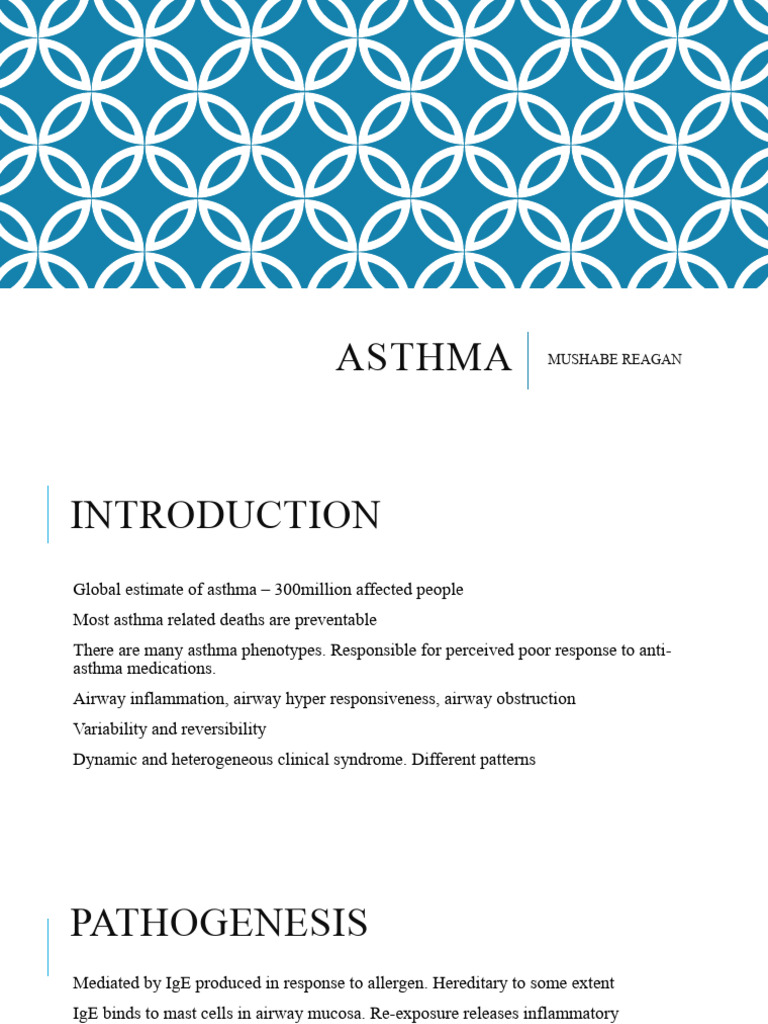 ASTHMA

MUSHABE REAGAN

INTRODUCTION

Global estimate of asthma – 300million affected people

Most asthma related deaths are preventable

There are many asthma phenotypes. Responsible for perceived poor response to anti-asthma medications.

Airway inflammation, airway hyper responsiveness, airway obstruction

Variability and reversibility

Dynamic and heterogeneous clinical syndrome. Different patterns

PATHOGENESIS

Mediated by IgE produced in response to allergen. Hereditary to some extent

IgE binds to mast cells in airway mucosa. Re-exposure releases inflammatory